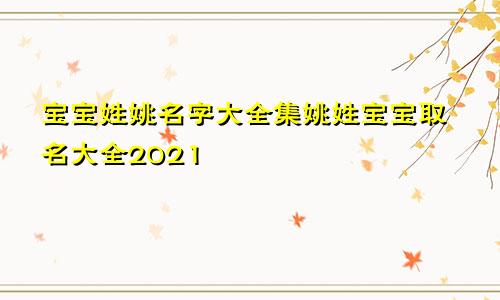 宝宝姓姚名字大全集姚姓宝宝取名大全2021